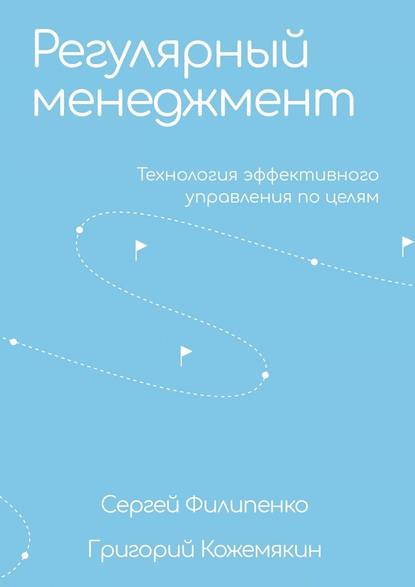 Регулярный менеджмент

Технология эффективного управления по целям

Сергей Филипенко

Григорий Кожемякин